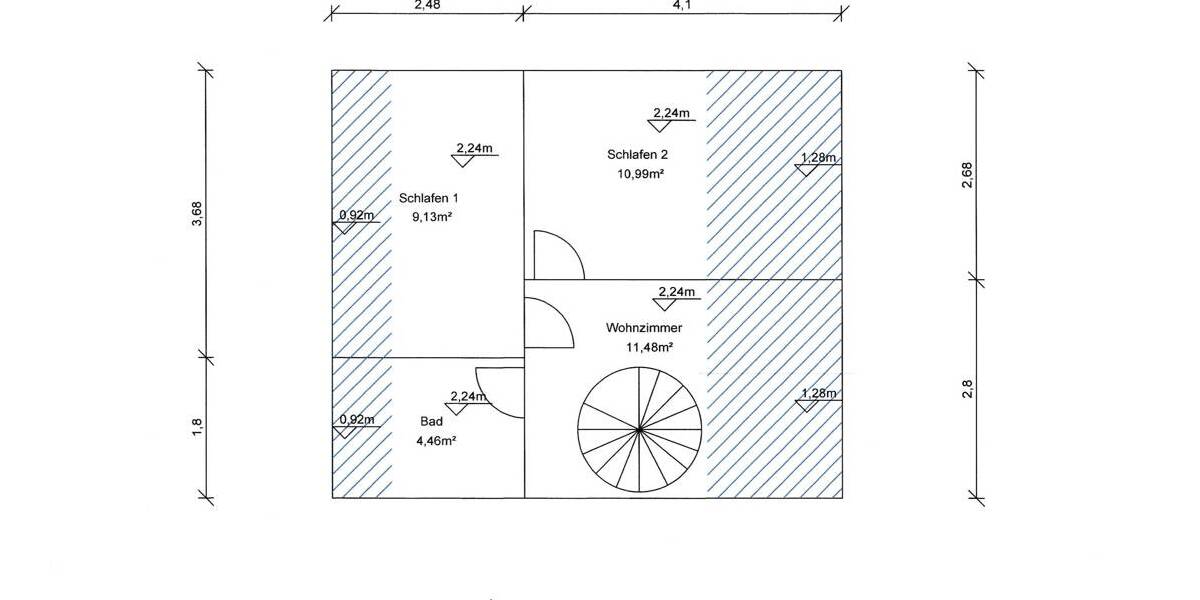 2,48
4,1

3,68
1,8

2,68
2,8

2,24m
Schlafen 1
9,13m²
0,92m

2,24m
Schlafen 2
10,99m²
1,28m

2,24m
Wohnzimmer
11,48m²
1,28m

2,24m
Bad
4,46m²
0,92m